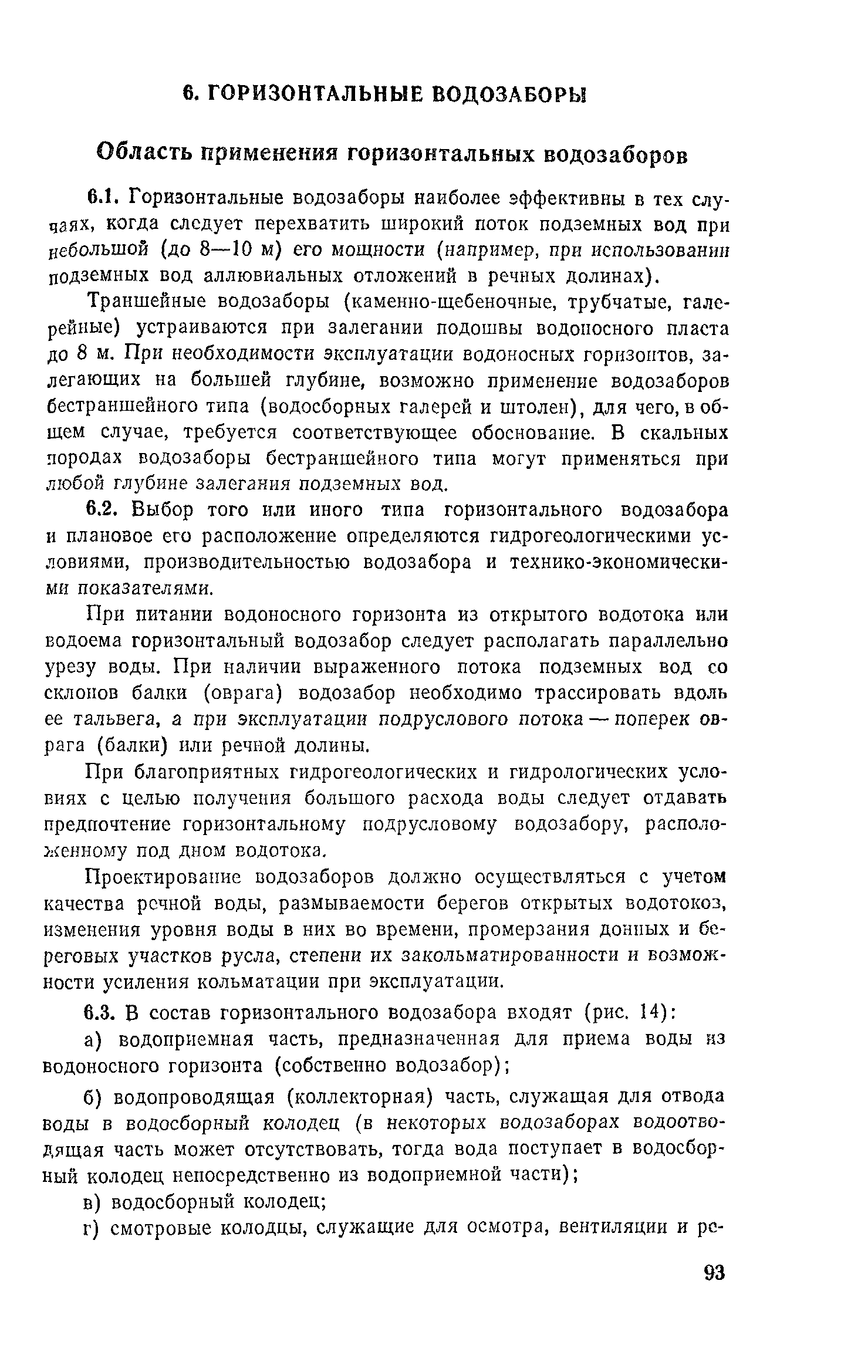 6. ГОРИЗОНТАЛЬНЫЕ ВОДОЗАБОРЫ

Область применения горизонтальных водозаборов

6.1. Горизонтальные водозаборы наиболее эффективны в тех случаях, когда следует перехватить широкий поток подземных вод при небольшой (до 8—10 м) его мощности (например, при использовании подземных вод аллювиальных отложений в речных долинах).

Траншейные водозаборы (каменно-щебеночные, трубчатые, галерейные) устраиваются при залегании подошвы водоносного пласта до 8 м. При необходимости эксплуатации водоносных горизонтов, залегающих на большей глубине, возможно применение водозаборов бестраншейного типа (водосборных галерей и штолен), для чего, в общем случае, требуется соответствующее обоснование. В скальных породах водозаборы бестраншейного типа могут применяться при любой глубине залегания подземных вод.

6.2. Выбор того или иного типа горизонтального водозабора и плановое его расположение определяются гидрогеологическими условиями, производительностью водозабора и технико-экономическими показателями.

При питании водоносного горизонта из открытого водотока или водоема горизонтальный водозабор следует располагать параллельно урезу воды. При наличии выраженного потока подземных вод со склонов балки (оврага) водозабор необходимо трассировать вдоль ее тальвега, а при эксплуатации подруслового потока — поперек оврага (балки) или речной долины.

При благоприятных гидрогеологических и гидрологических условиях с целью получения большого расхода воды следует отдавать предпочтение горизонтальному подрусловому водозабору, расположенному под дном водотока.

Проектирование водозаборов должно осуществляться с учетом качества речной воды, размываемости берегов открытых водотоков, изменения уровня воды в них во времени, промерзания донных и береговых участков русла, степени их закольматированности и возможности усиления кольматации при эксплуатации.

6.3. В состав горизонтального водозабора входят (рис. 14):

а) водоприемная часть, предназначенная для приема воды из водоносного горизонта (собственно водозабор);

б) водопроводящая (коллекторная) часть, служащая для отвода воды в водосборный колодец (в некоторых водозаборах водоотводящая часть может отсутствовать, тогда вода поступает в водосборный колодец непосредственно из водоприемной части);

в) водосборный колодец;

г) смотровые колодцы, служащие для осмотра, вентиляции и ре-

93